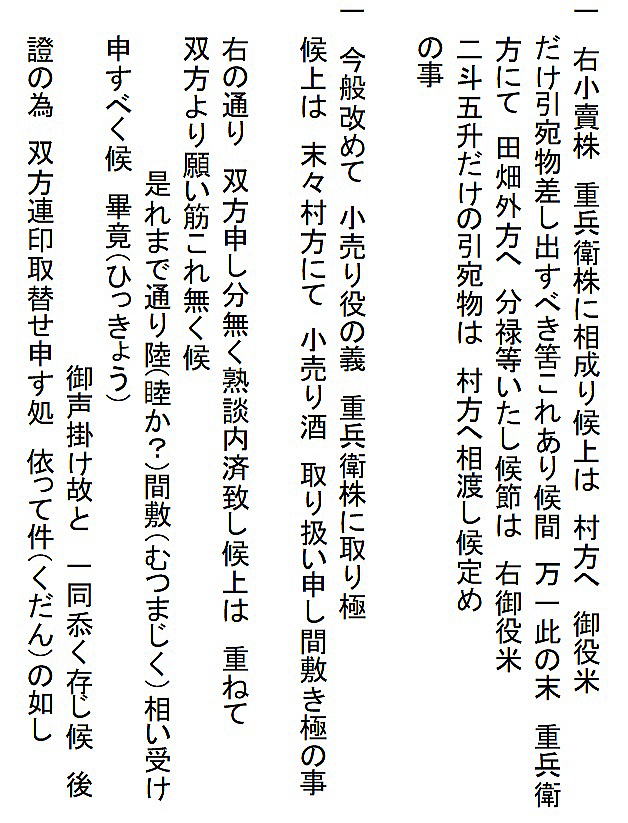 一 右小賣株 重兵衛株に相成り候上は 村方へ 御役米だけ引宛物差し出すべき筈これあり候間 万一此の末 重兵衛方にて 田畑外方へ 分禄等いたし候節は 右御役米二斗五升だけの引宛物は 村方へ相渡し候定めの事

一 今般改めて 小売り役の義 重兵衛株に取り極候上は 末々村方にて 小売り酒 取り扱い申し間敷き極の事

右の通り 双方申し分無く熟談内済致し候上は 重ねて双方より願い筋これ無く候

是れまで通り陸(睦か?)間敷(むつまじく)相い受け申すべく候 畢竟(ひっきょう)

御声掛け故と 一同忝く存じ候 後證の為 双方連印取替せ申す処 依って件(くだん)の如し